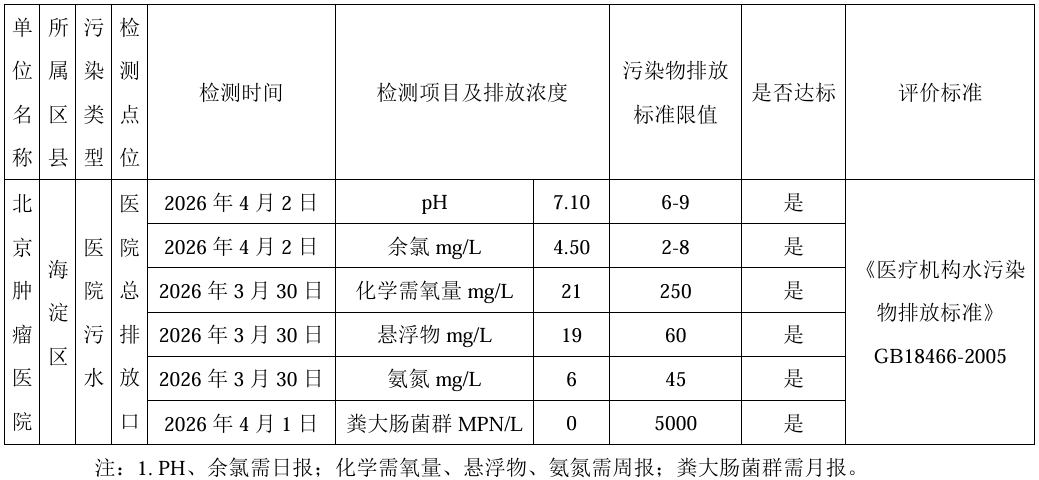 | 单位名称 | 所属区县 | 污染类型 | 检测点位 | 检测时间 | 检测项目及排放浓度 | | 污染物排放标准限值 | 是否达标 | 评价标准 |
|---|---|---|---|---|---|---|---|---|---|
| 北京肿瘤医院 | 海淀区 | 医院污水 | 医院总排放口 | 2026 年 4 月 2 日 | pH | 7.10 | 6-9 | 是 | 《医疗机构水污染物排放标准》 GB18466-2005 |
| | | | | 2026 年 4 月 2 日 | 余氯 mg/L | 4.50 | 2-8 | 是 | |
| | | | | 2026 年 3 月 30 日 | 化学需氧量 mg/L | 21 | 250 | 是 | |
| | | | | 2026 年 3 月 30 日 | 悬浮物 mg/L | 19 | 60 | 是 | |
| | | | | 2026 年 3 月 30 日 | 氨氮 mg/L | 6 | 45 | 是 | |
| | | | | 2026 年 4 月 1 日 | 粪大肠菌群 MPN/L | 0 | 5000 | 是 | |

注：1. PH、余氯需日报；化学需氧量、悬浮物、氨氮需周报；粪大肠菌群需月报。